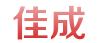 佳成